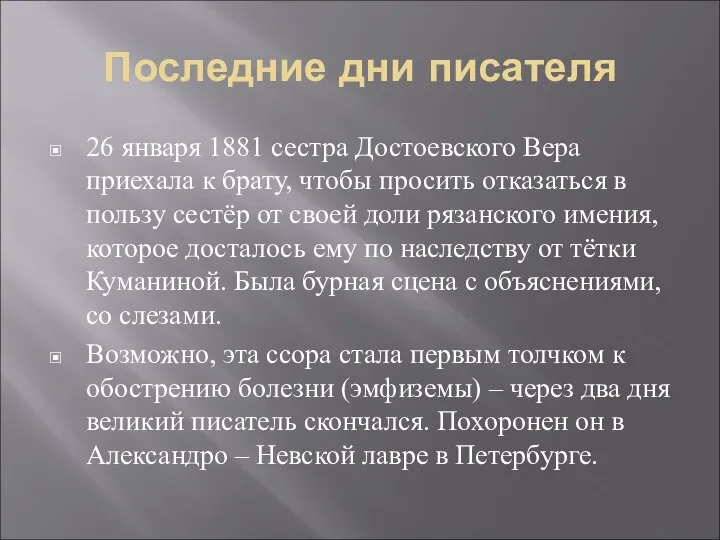 Последние дни писателя

26 января 1881 сестра Достоевского Вера приехала к брату, чтобы просить отказаться в пользу сестёр от своей доли рязанского имения, которое досталось ему по наследству от тётки Куманиной. Была бурная сцена с объяснениями, со слезами.

Возможно, эта ссора стала первым толчком к обострению болезни (эмфиземы) – через два дня великий писатель скончался. Похоронен он в Александро – Невской лавре в Петербурге.